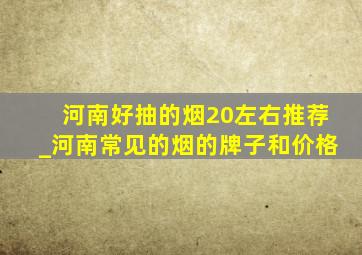 河南好抽的烟20左右推荐_河南常见的烟的牌子和价格